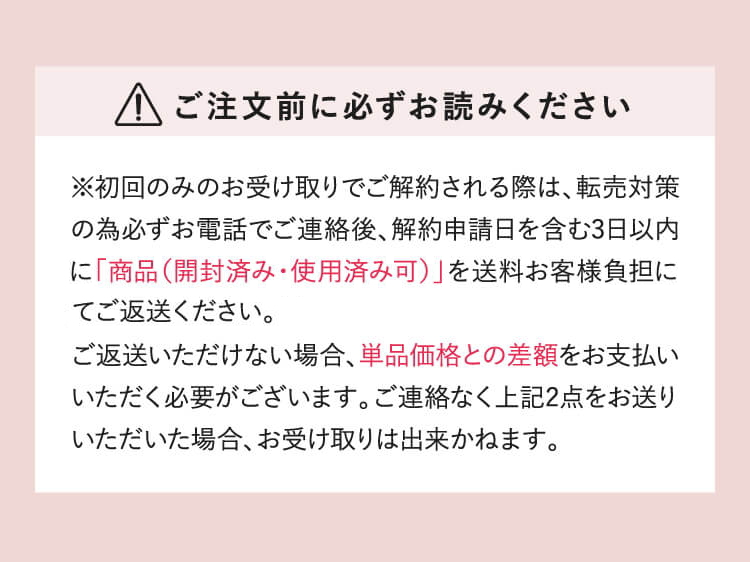 ご注文前に必ずお読みください

※初回のみのお受け取りでご解約される際は、転売対策の為必ずお電話でご連絡後、解約申請日を含む3日以内に「商品（開封済み・使用済み可）」を送料お客様負担にてご返送ください。

ご返送いただけない場合、単品価格との差額をお支払いいただく必要がございます。ご連絡なく上記2点をお送りいただいた場合、お受け取りは出来かねます。